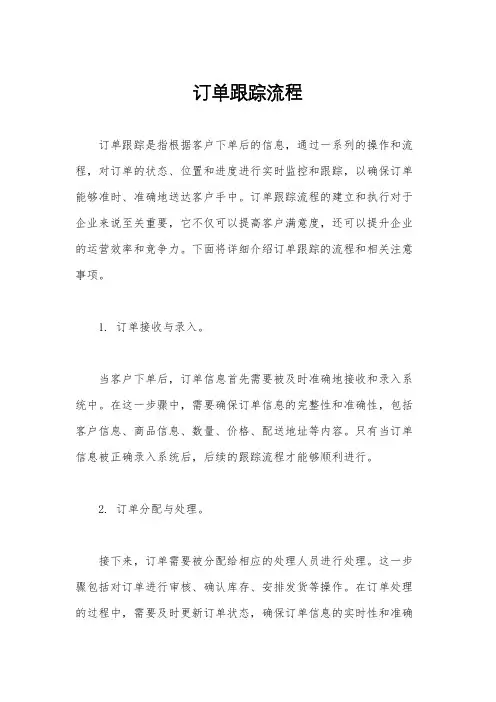 订单跟踪流程

订单跟踪是指根据客户下单后的信息，通过一系列的操作和流程，对订单的状态、位置和进度进行实时监控和跟踪，以确保订单能够准时、准确地送达客户手中。订单跟踪流程的建立和执行对于企业来说至关重要，它不仅可以提高客户满意度，还可以提升企业的运营效率和竞争力。下面将详细介绍订单跟踪的流程和相关注意事项。

1. 订单接收与录入。

当客户下单后，订单信息首先需要被及时准确地接收和录入系统中。在这一步骤中，需要确保订单信息的完整性和准确性，包括客户信息、商品信息、数量、价格、配送地址等内容。只有当订单信息被正确录入系统后，后续的跟踪流程才能够顺利进行。

2. 订单分配与处理。

接下来，订单需要被分配给相应的处理人员进行处理。这一步骤包括对订单进行审核、确认库存、安排发货等操作。在订单处理的过程中，需要及时更新订单状态，确保订单信息的实时性和准确